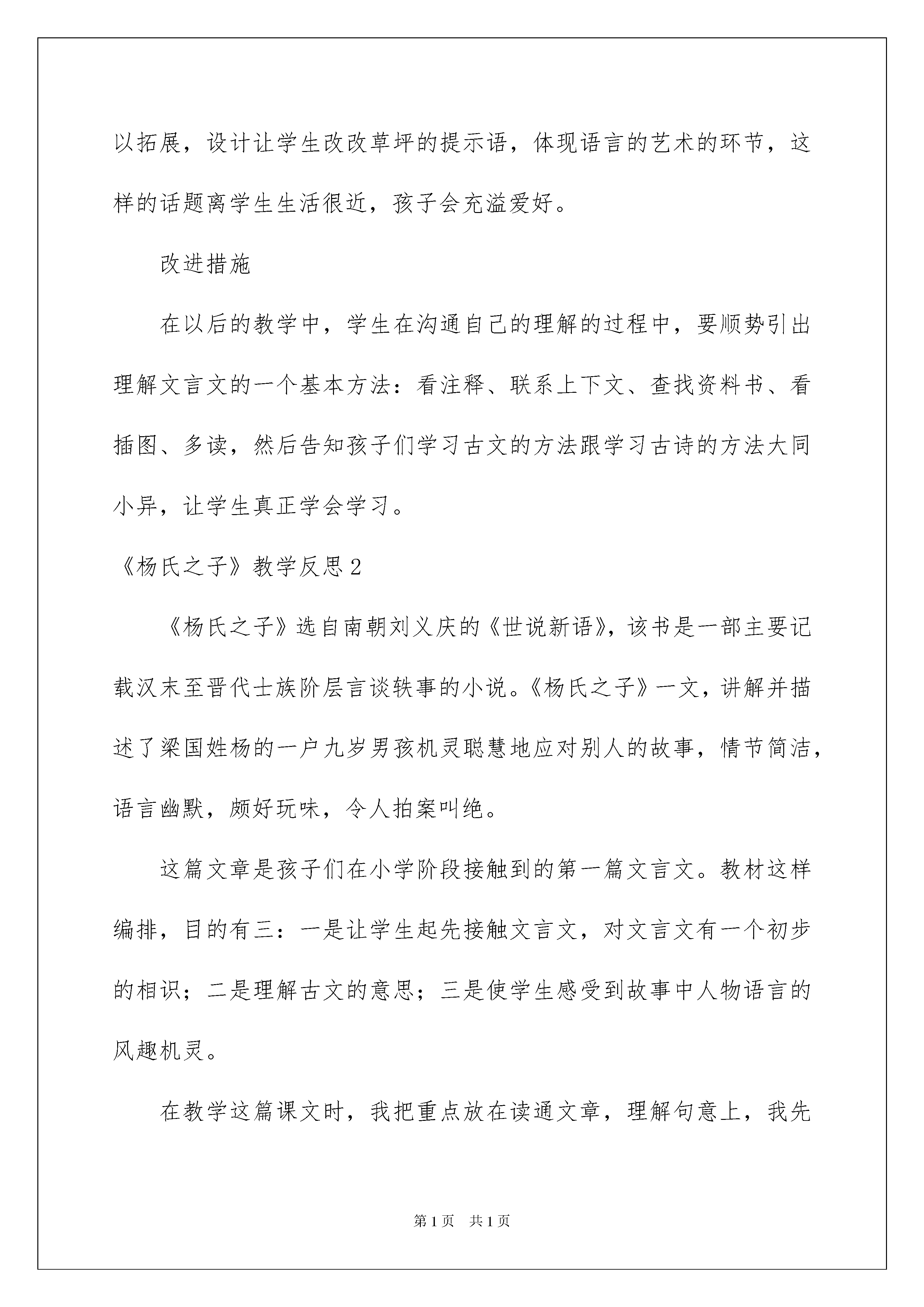 以拓展，设计让学生改改草坪的提示语，体现语言的艺术的环节，这样的话题离学生生活很近，孩子会充溢爱好。

改进措施

在以后的教学中，学生在沟通自己的理解的过程中，要顺势引出理解文言文的一个基本方法：看注释、联系上下文、查找资料书、看插图、多读，然后告知孩子们学习古文的方法跟学习古诗的方法大同小异，让学生真正学会学习。

《杨氏之子》教学反思2

《杨氏之子》选自南朝刘义庆的《世说新语》，该书是一部主要记载汉末至晋代士族阶层言谈轶事的小说。《杨氏之子》一文，讲解并描述了梁国姓杨的一户九岁男孩机灵聪慧地应对别人的故事，情节简洁，语言幽默，颇好玩味，令人拍案叫绝。

这篇文章是孩子们在小学阶段接触到的第一篇文言文。教材这样编排，目的有三：一是让学生起先接触文言文，对文言文有一个初步的相识；二是理解古文的意思；三是使学生感受到故事中人物语言的风趣机灵。

在教学这篇课文时，我把重点放在读通文章，理解句意上，我先

第1页　共1页